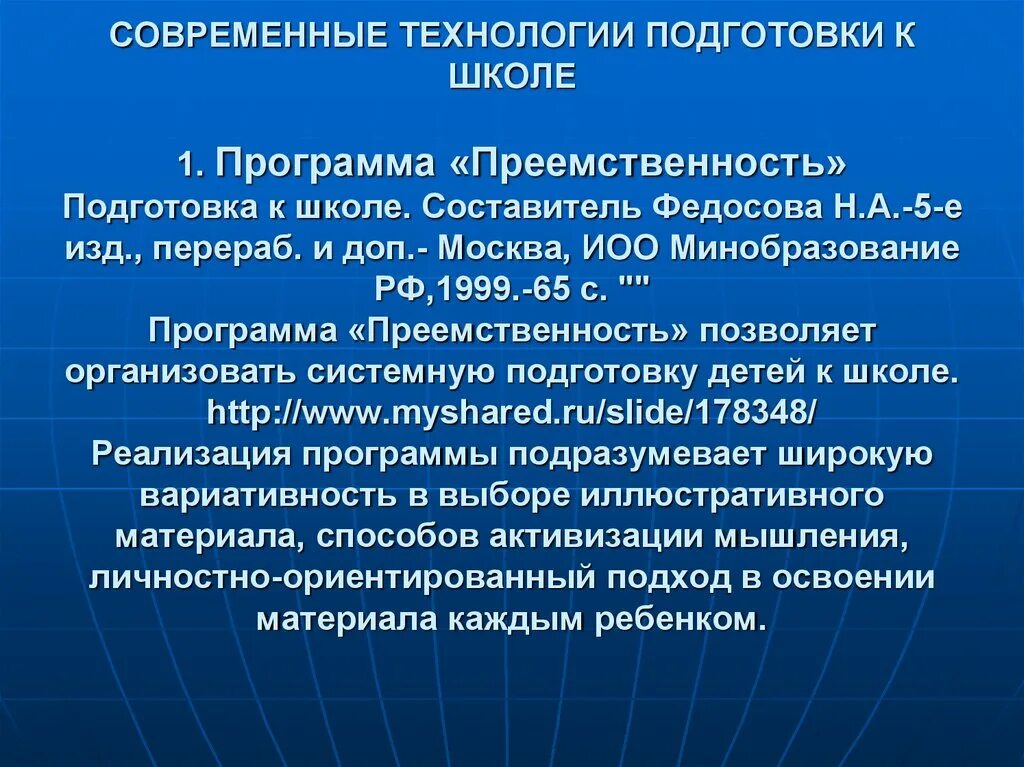 СОВРЕМЕННЫЕ ТЕХНОЛОГИИ ПОДГОТОВКИ К ШКОЛЕ

1. Программа «Преемственность»
Подготовка к школе. Составитель Федосова Н.А.-5-е изд., перераб. и доп.- Москва, ИОО Минобразование РФ,1999.-65 с. ""
Программа «Преемственность» позволяет организовать системную подготовку детей к школе. http://www.myshared.ru/slide/178348/
Реализация программы подразумевает широкую вариативность в выборе иллюстративного материала, способов активизации мышления, личностно-ориентированный подход в освоении материала каждым ребенком.